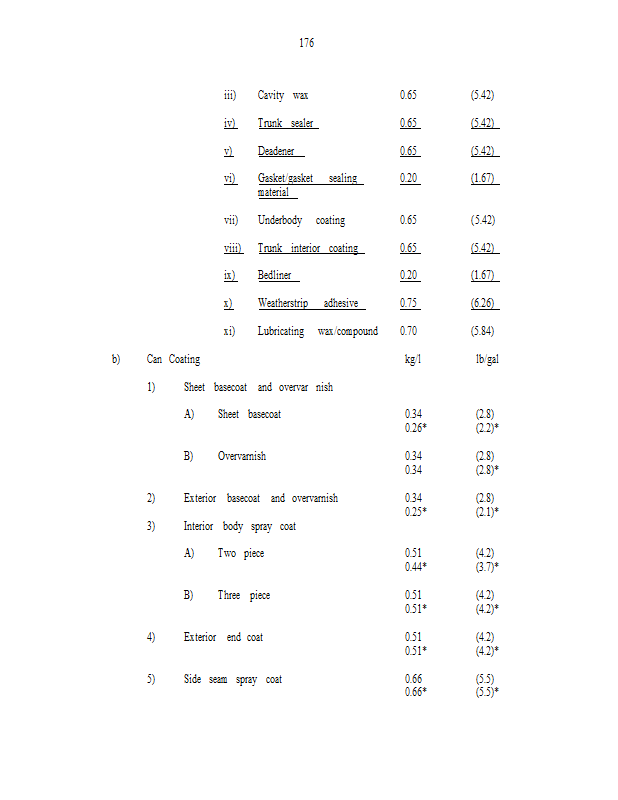 176

iii) Cavity wax 0.65 (5.42)

iv) Trunk sealer 0.65 (5.42)

v) Deadener 0.65 (5.42)

vi) Gasket/gasket sealing material 0.20 (1.67)

vii) Underbody coating 0.65 (5.42)

viii) Trunk interior coating 0.65 (5.42)

ix) Bedliner 0.20 (1.67)

x) Weatherstrip adhesive 0.75 (6.26)

xi) Lubricating wax/compound 0.70 (5.84)

b) Can Coating kg/l lb/gal

1) Sheet basecoat and overvar nish

A) Sheet basecoat 0.34 (2.8)
0.26* (2.2)*

B) Overvarnish 0.34 (2.8)
0.34 (2.8)*

2) Exterior basecoat and overvarnish 0.34 (2.8)
0.25* (2.1)*

3) Interior body spray coat

A) Two piece 0.51 (4.2)
0.44* (3.7)*

B) Three piece 0.51 (4.2)
0.51* (4.2)*

4) Exterior end coat 0.51 (4.2)
0.51* (4.2)*

5) Side seam spray coat 0.66 (5.5)
0.66* (5.5)*